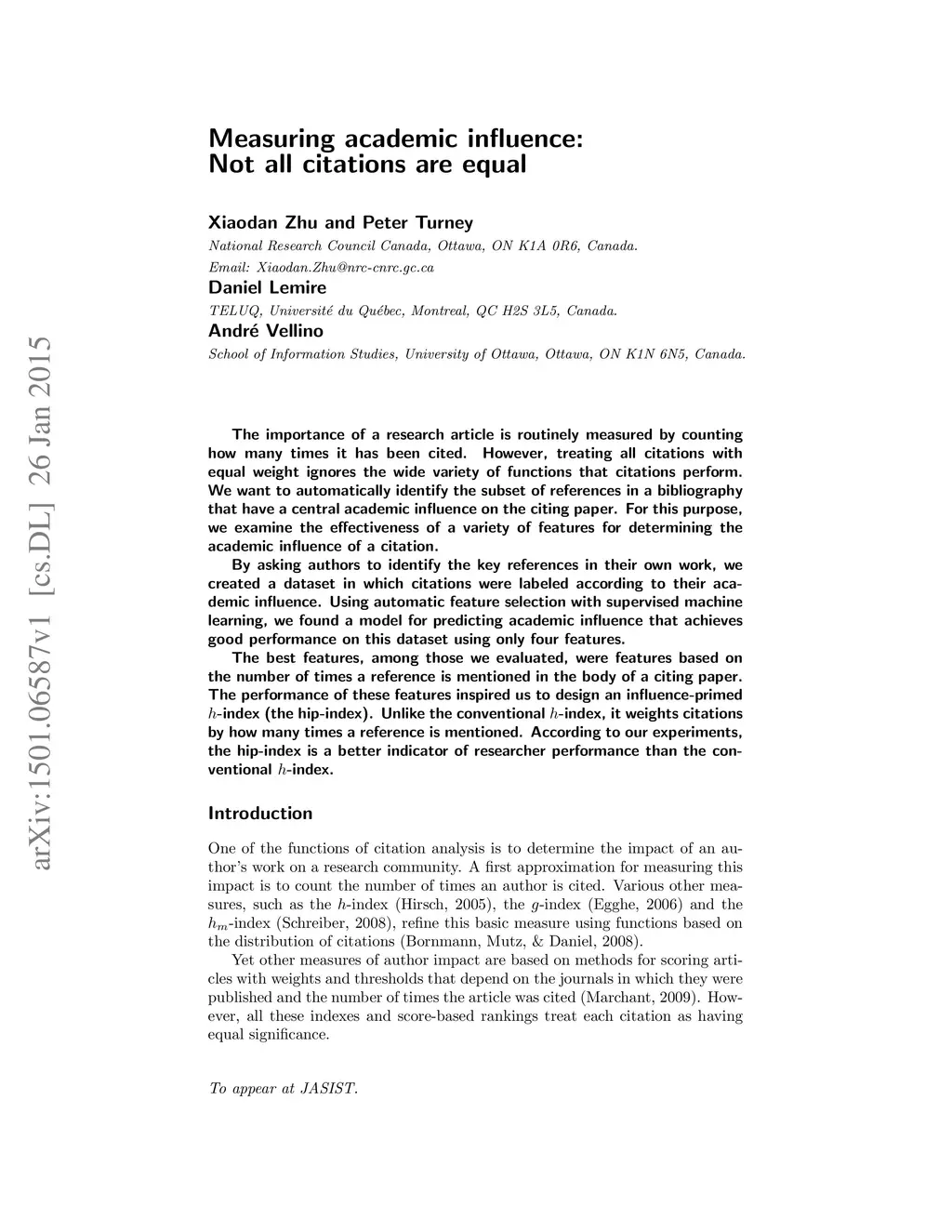 arXiv:1501.06587v1 [cs.DL] 26 Jan 2015

Measuring academic influence: Not all citations are equal

Xiaodan Zhu and Peter Turney
National Research Council Canada, Ottawa, ON K1A 0R6, Canada.
Email: Xiaodan.Zhu@nrc-cnrc.gc.ca
Daniel Lemire
TELUQ, Université du Québec, Montreal, QC H2S 3L5, Canada.
André Vellino
School of Information Studies, University of Ottawa, Ottawa, ON K1N 6N5, Canada.

The importance of a research article is routinely measured by counting how many times it has been cited. However, treating all citations with equal weight ignores the wide variety of functions that citations perform. We want to automatically identify the subset of references in a bibliography that have a central academic influence on the citing paper. For this purpose, we examine the effectiveness of a variety of features for determining the academic influence of a citation.

By asking authors to identify the key references in their own work, we created a dataset in which citations were labeled according to their academic influence. Using automatic feature selection with supervised machine learning, we found a model for predicting academic influence that achieves good performance on this dataset using only four features.

The best features, among those we evaluated, were features based on the number of times a reference is mentioned in the body of a citing paper. The performance of these features inspired us to design an influence-primed $h$-index (the hip-index). Unlike the conventional $h$-index, it weights citations by how many times a reference is mentioned. According to our experiments, the hip-index is a better indicator of researcher performance than the conventional $h$-index.

Introduction

One of the functions of citation analysis is to determine the impact of an author's work on a research community. A first approximation for measuring this impact is to count the number of times an author is cited. Various other measures, such as the $h$-index (Hirsch, 2005), the $g$-index (Egghe, 2006) and the $h_m$-index (Schreiber, 2008), refine this basic measure using functions based on the distribution of citations (Bornmann, Mutz, & Daniel, 2008).

Yet other measures of author impact are based on methods for scoring articles with weights and thresholds that depend on the journals in which they were published and the number of times the article was cited (Marchant, 2009). However, all these indexes and score-based rankings treat each citation as having equal significance.

To appear at JASIST.